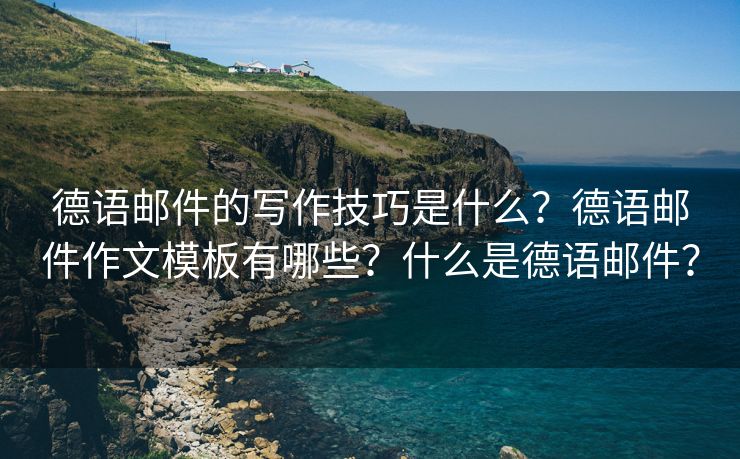 德语邮件的写作技巧是什么？德语邮件作文模板有哪些？什么是德语邮件？